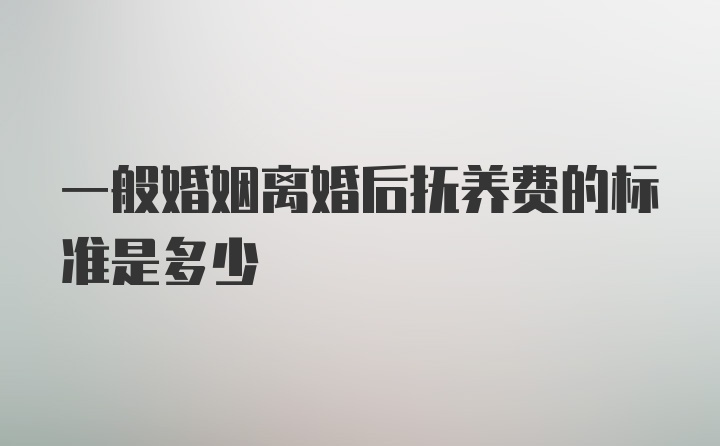 一般婚姻离婚后抚养费的标准是多少